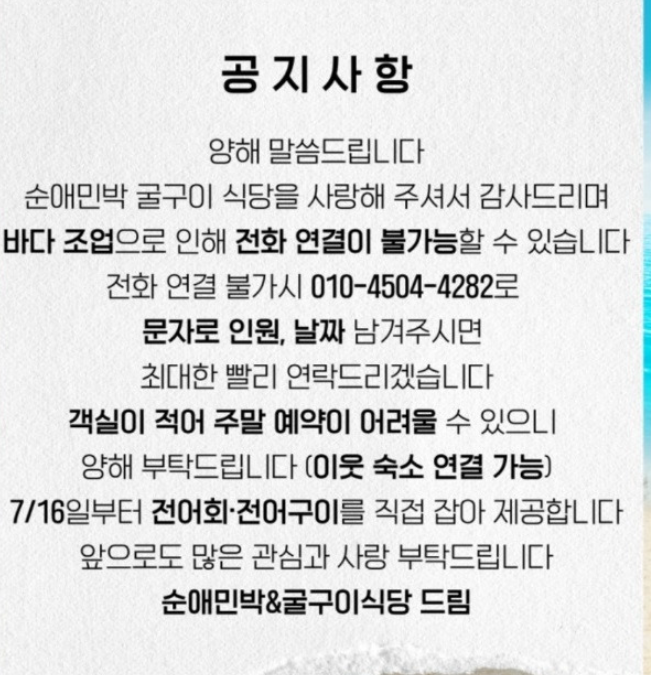 공 지 사 항

양해 말씀드립니다
순애민박 굴구이 식당을 사랑해 주셔서 감사드리며
바다 조업으로 인해 전화 연결이 불가능할 수 있습니다
전화 연결 불가시 010-4504-4282로
문자로 인원, 날짜 남겨주시면
최대한 빨리 연락드리겠습니다
객실이 적어 주말 예약이 어려울 수 있으니
양해 부탁드립니다 (이웃 숙소 연결 가능)
7/16일부터 전어회·전어구이를 직접 잡아 제공합니다
앞으로도 많은 관심과 사랑 부탁드립니다
순애민박&굴구이식당 드림